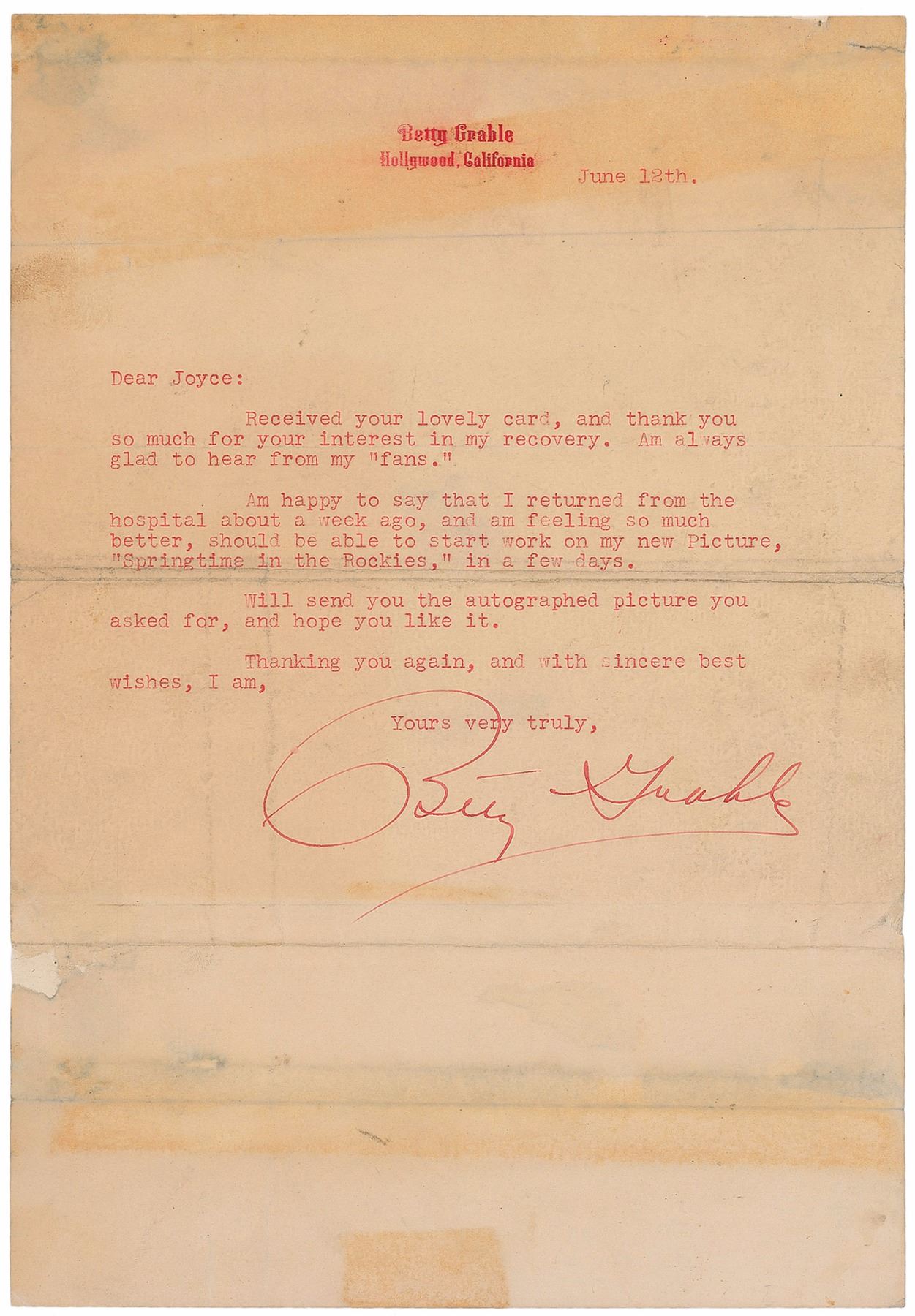 Betty Grable
Hollywood, California

June 12th.

Dear Joyce:

Received your lovely card, and thank you so much for your interest in my recovery. Am always glad to hear from my "fans."

Am happy to say that I returned from the hospital about a week ago, and am feeling so much better, should be able to start work on my new Picture, "Springtime in the Rockies," in a few days.

Will send you the autographed picture you asked for, and hope you like it.

Thanking you again, and with sincere best wishes, I am,

Yours very truly,

Betty Grable